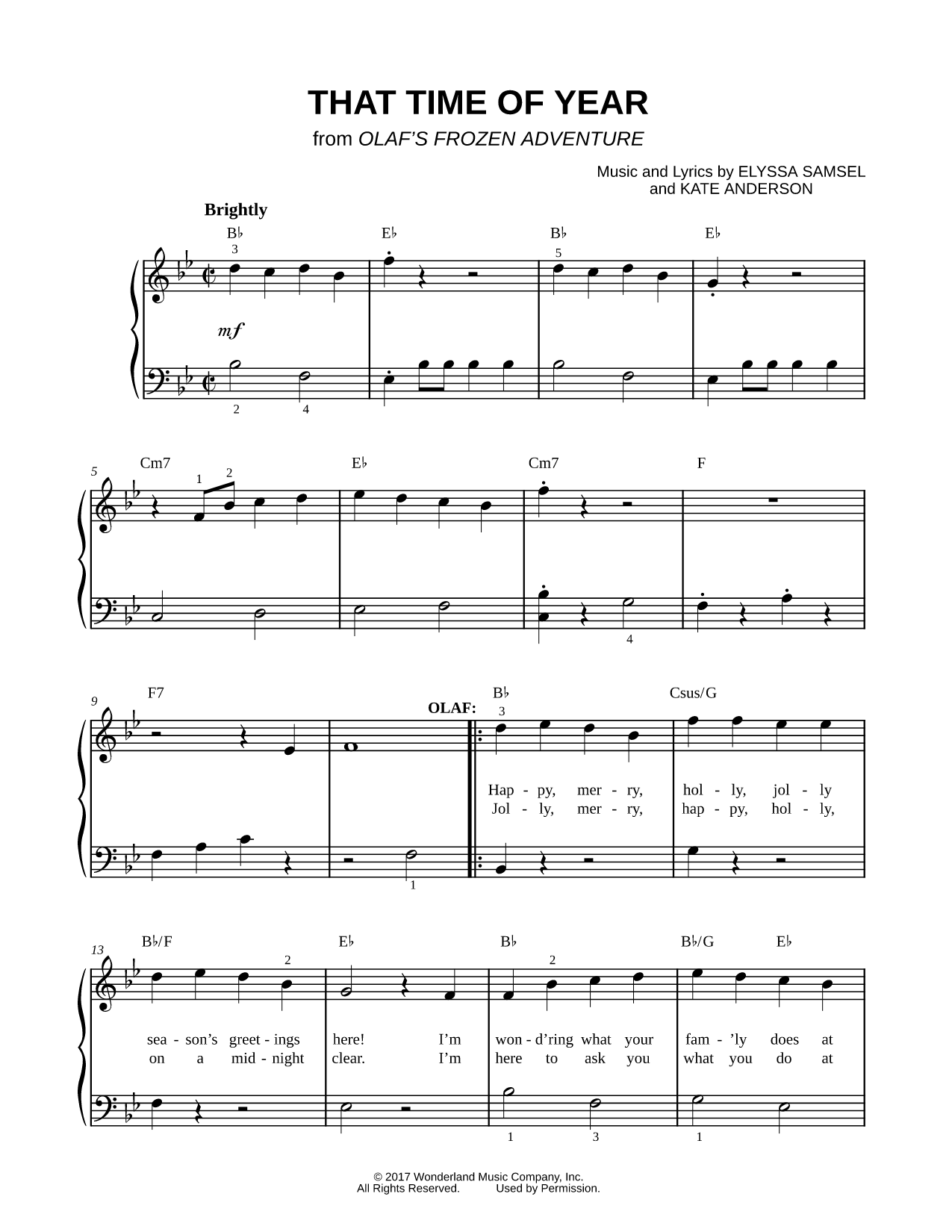 THAT TIME OF YEAR

from OLAF'S FROZEN ADVENTURE

Music and Lyrics by ELYSSA SAMSEL and KATE ANDERSON

Brightly

B♭ E♭ B♭ E♭

3 5

mf

2 4

5 Cm7 E♭ Cm7 F

1 2

4

9 F7 B♭ Csus/G

OLAF: 3

Hap - py, mer - ry, hol - ly, jol - ly
Jol - ly, mer - ry, hap - py, hol - ly,

1

13 B♭/F E♭ B♭ B♭/G E♭

2 2

sea - son's greet - ings here! I'm won - d'ring what your fam - 'ly does at
on a mid - night clear. I'm here to ask you what you do at

1 3 1

© 2017 Wonderland Music Company, Inc.
All Rights Reserved. Used by Permission.